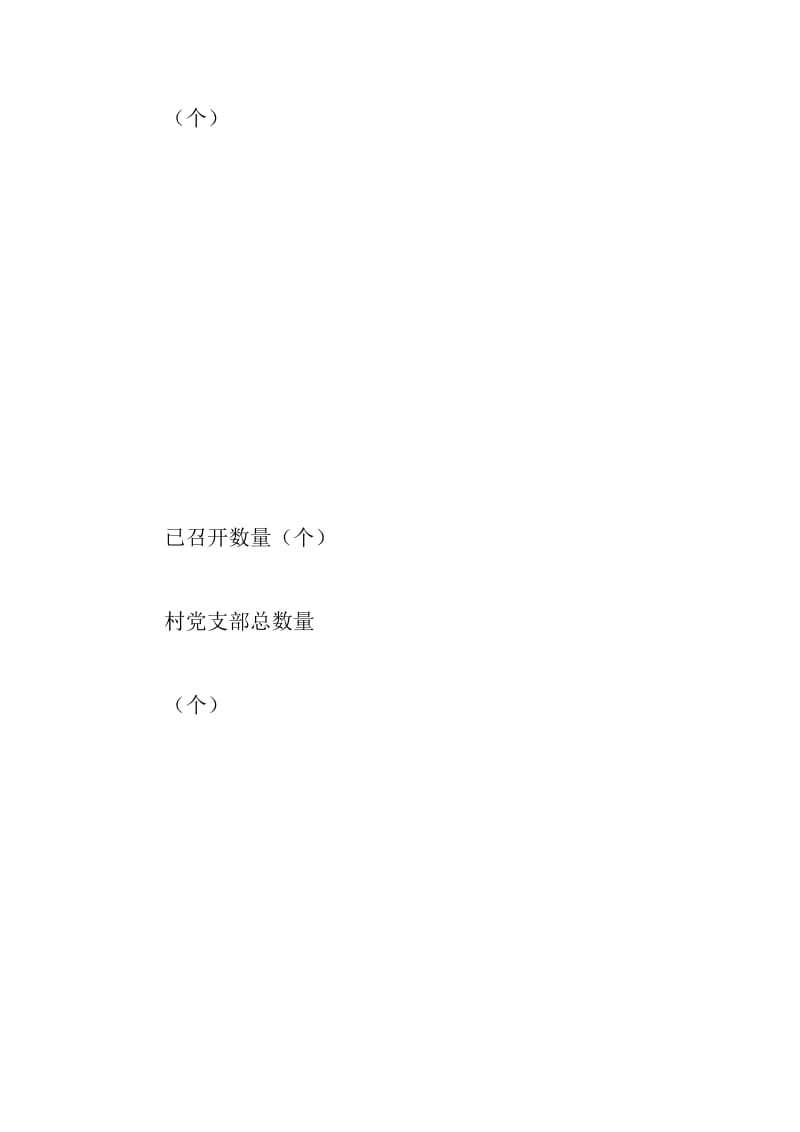 （个）

已召开数量（个）

村党支部总数量

（个）